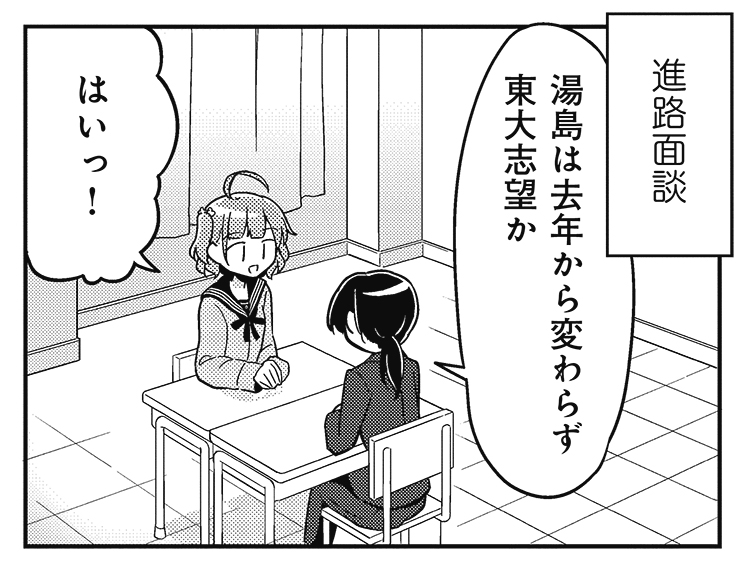 進路面談

湯島は去年から変わらず東大志望か

はいっ！